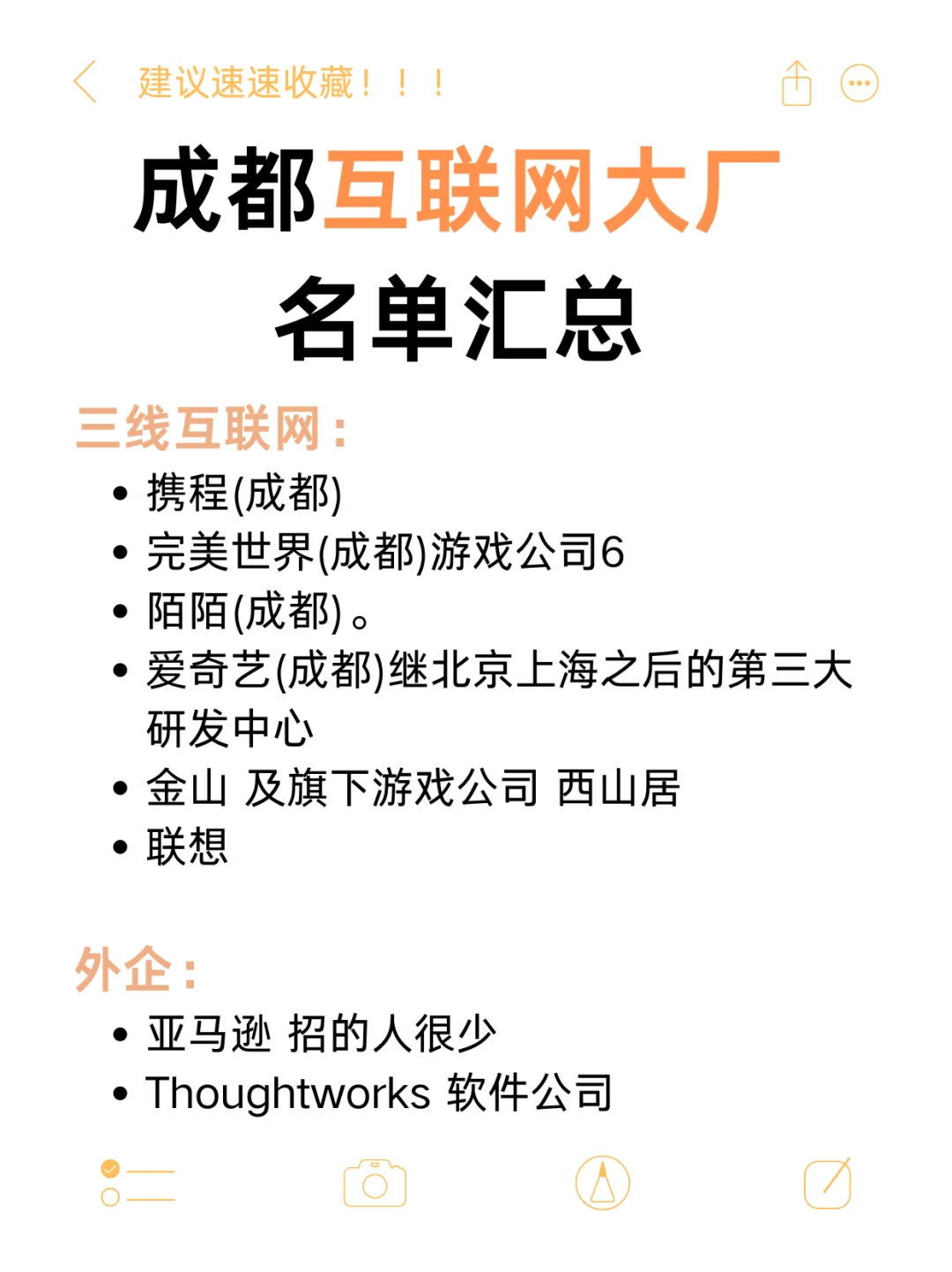 建议速速收藏！！！

成都互联网大厂
名单汇总

三线互联网：
• 携程(成都)
• 完美世界(成都)游戏公司6
• 陌陌(成都)。
• 爱奇艺(成都)继北京上海之后的第三大研发中心
• 金山 及旗下游戏公司 西山居
• 联想

外企：
• 亚马逊 招的人很少
• Thoughtworks 软件公司